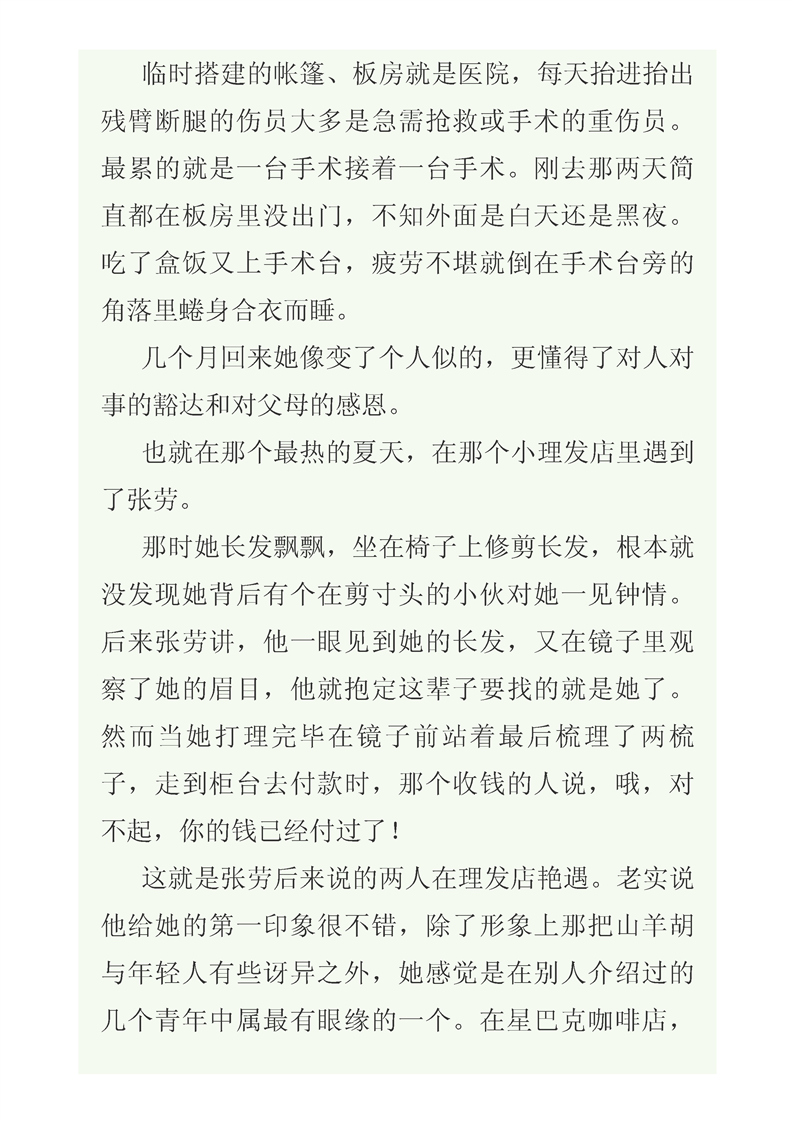 临时搭建的帐篷、板房就是医院，每天抬进抬出残臂断腿的伤员大多是急需抢救或手术的重伤员。最累的就是一台手术接着一台手术。刚去那两天简直都在板房里没出门，不知外面是白天还是黑夜。吃了盒饭又上手术台，疲劳不堪就倒在手术台旁的角落里蜷身合衣而睡。

几个月回来她像变了个人似的，更懂得了对人对事的豁达和对父母的感恩。

也就在那个最热的夏天，在那个小理发店里遇到了张劳。

那时她长发飘飘，坐在椅子上修剪长发，根本就没发现她背后有个在剪寸头的小伙对她一见钟情。后来张劳讲，他一眼见到她的长发，又在镜子里观察了她的眉目，他就抱定这辈子要找的就是她了。然而当她打理完毕在镜子前站着最后梳理了两梳子，走到柜台去付款时，那个收钱的人说，哦，对不起，你的钱已经付过了！

这就是张劳后来说的两人在理发店艳遇。老实说他给她的第一印象很不错，除了形象上那把山羊胡与年轻人有些讶异之外，她感觉是在别人介绍过的几个青年中属最有眼缘的一个。在星巴克咖啡店，